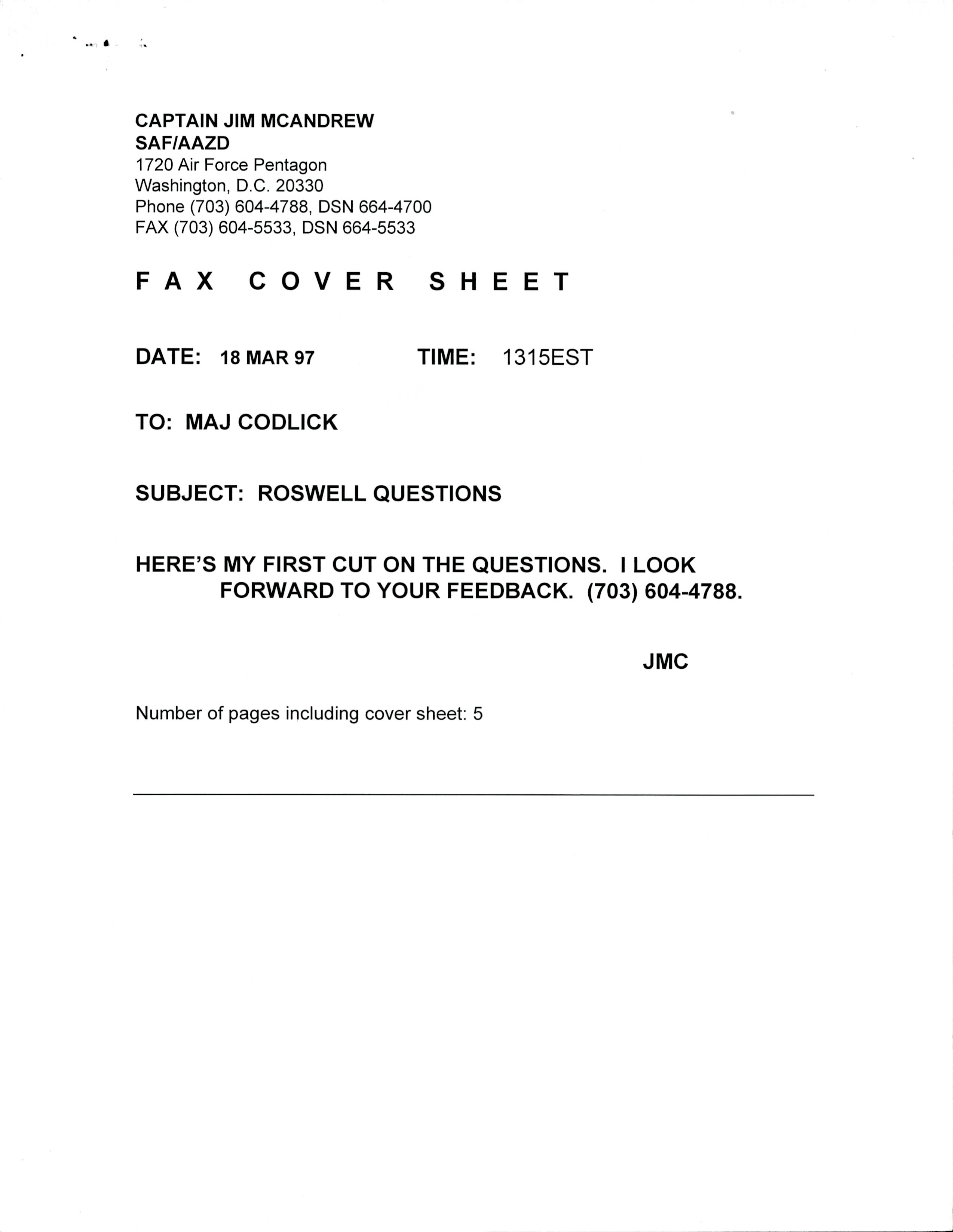 CAPTAIN JIM MCANDREW
SAF/AAZD
1720 Air Force Pentagon
Washington, D.C. 20330
Phone (703) 604-4788, DSN 664-4700
FAX (703) 604-5533, DSN 664-5533

FAX COVER SHEET

DATE: 18 MAR 97 TIME: 1315EST

TO: MAJ CODLICK

SUBJECT: ROSWELL QUESTIONS

HERE'S MY FIRST CUT ON THE QUESTIONS. I LOOK FORWARD TO YOUR FEEDBACK. (703) 604-4788.

JMC

Number of pages including cover sheet: 5